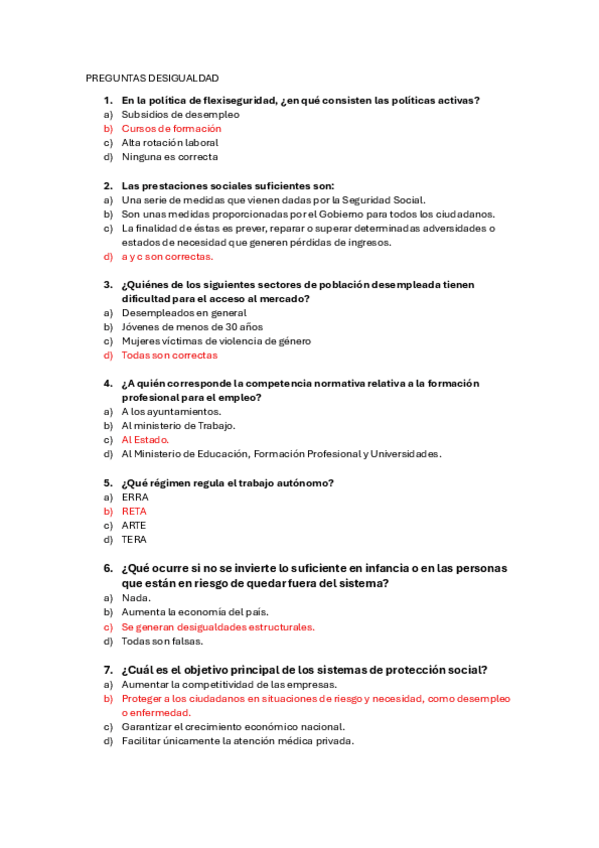 PREGUNTAS DESIGUALDAD

1. En la política de flexiseguridad, ¿en qué consisten las políticas activas?
a) Subsidios de desempleo
b) Cursos de formación
c) Alta rotación laboral
d) Ninguna es correcta

2. Las prestaciones sociales suficientes son:
a) Una serie de medidas que vienen dadas por la Seguridad Social.
b) Son unas medidas proporcionadas por el Gobierno para todos los ciudadanos.
c) La finalidad de éstas es prever, reparar o superar determinadas adversidades o estados de necesidad que generen pérdidas de ingresos.
d) a y c son correctas.

3. ¿Quiénes de los siguientes sectores de población desempleada tienen dificultad para el acceso al mercado?
a) Desempleados en general
b) Jóvenes de menos de 30 años
c) Mujeres víctimas de violencia de género
d) Todas son correctas

4. ¿A quién corresponde la competencia normativa relativa a la formación profesional para el empleo?
a) A los ayuntamientos.
b) Al ministerio de Trabajo.
c) Al Estado.
d) Al Ministerio de Educación, Formación Profesional y Universidades.

5. ¿Qué régimen regula el trabajo autónomo?
a) ERRA
b) RETA
c) ARTE
d) TERA

6. ¿Qué ocurre si no se invierte lo suficiente en infancia o en las personas que están en riesgo de quedar fuera del sistema?
a) Nada.
b) Aumenta la economía del país.
c) Se generan desigualdades estructurales.
d) Todas son falsas.

7. ¿Cuál es el objetivo principal de los sistemas de protección social?
a) Aumentar la competitividad de las empresas.
b) Proteger a los ciudadanos en situaciones de riesgo y necesidad, como desempleo o enfermedad.
c) Garantizar el crecimiento económico nacional.
d) Facilitar únicamente la atención médica privada.